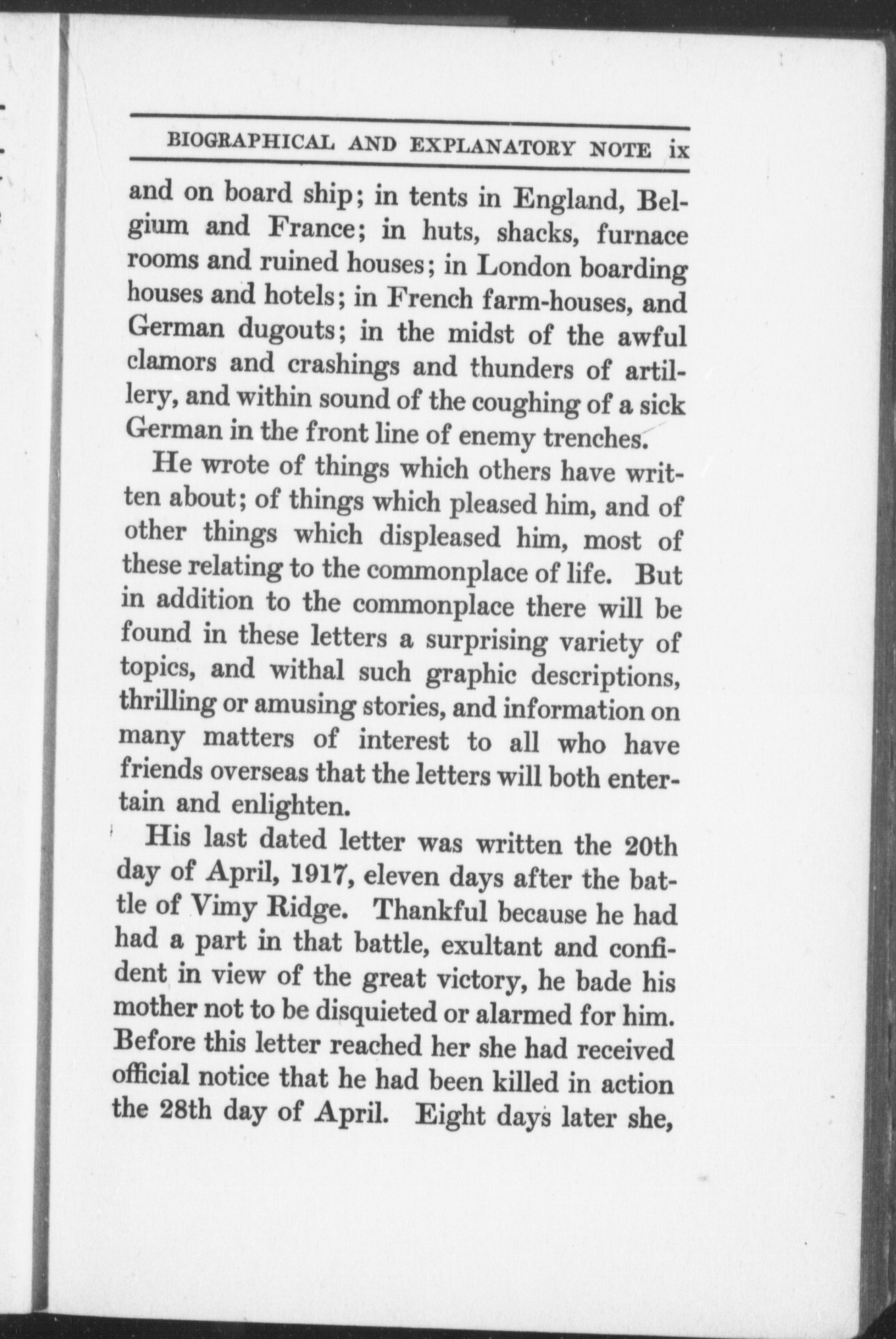 BIOGRAPHICAL AND EXPLANATORY NOTE ix

and on board ship; in tents in England, Belgium and France; in huts, shacks, furnace rooms and ruined houses; in London boarding houses and hotels; in French farm-houses, and German dugouts; in the midst of the awful clamors and crashings and thunders of artillery, and within sound of the coughing of a sick German in the front line of enemy trenches.

He wrote of things which others have written about; of things which pleased him, and of other things which displeased him, most of these relating to the commonplace of life. But in addition to the commonplace there will be found in these letters a surprising variety of topics, and withal such graphic descriptions, thrilling or amusing stories, and information on many matters of interest to all who have friends overseas that the letters will both entertain and enlighten.

His last dated letter was written the 20th day of April, 1917, eleven days after the battle of Vimy Ridge. Thankful because he had had a part in that battle, exultant and confident in view of the great victory, he bade his mother not to be disquieted or alarmed for him. Before this letter reached her she had received official notice that he had been killed in action the 28th day of April. Eight days later she,